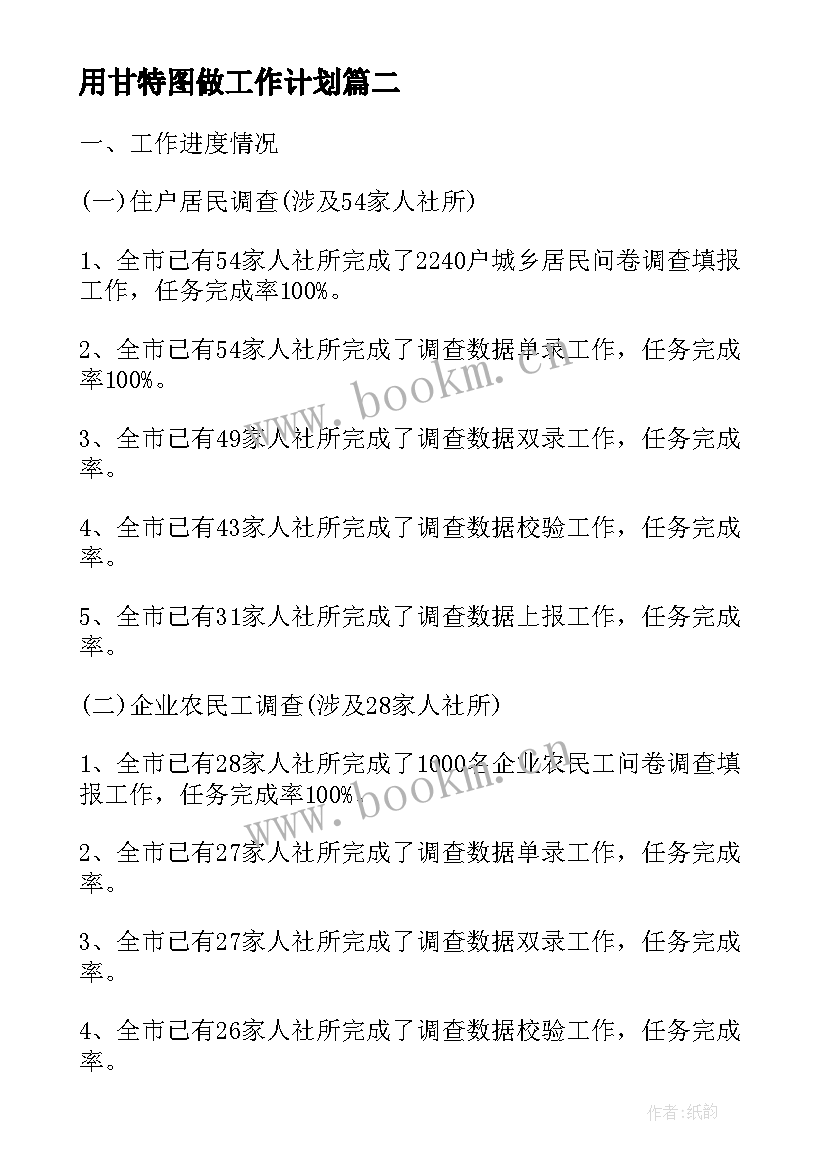 用甘特图做工作计划篇二

一、工作进度情况

(一)住户居民调查(涉及54家人社所)

1、全市已有54家人社所完成了2240户城乡居民问卷调查填报工作，任务完成率100%。

2、全市已有54家人社所完成了调查数据单录工作，任务完成率100%。

3、全市已有49家人社所完成了调查数据双录工作，任务完成率。

4、全市已有43家人社所完成了调查数据校验工作，任务完成率。

5、全市已有31家人社所完成了调查数据上报工作，任务完成率。

(二)企业农民工调查(涉及28家人社所)

1、全市已有28家人社所完成了1000名企业农民工问卷调查填报工作，任务完成率100%。

2、全市已有27家人社所完成了调查数据单录工作，任务完成率。

3、全市已有27家人社所完成了调查数据双录工作，任务完成率。

4、全市已有26家人社所完成了调查数据校验工作，任务完成率。

www.bookm.cn

www.bookm.cn

作者:纸韵